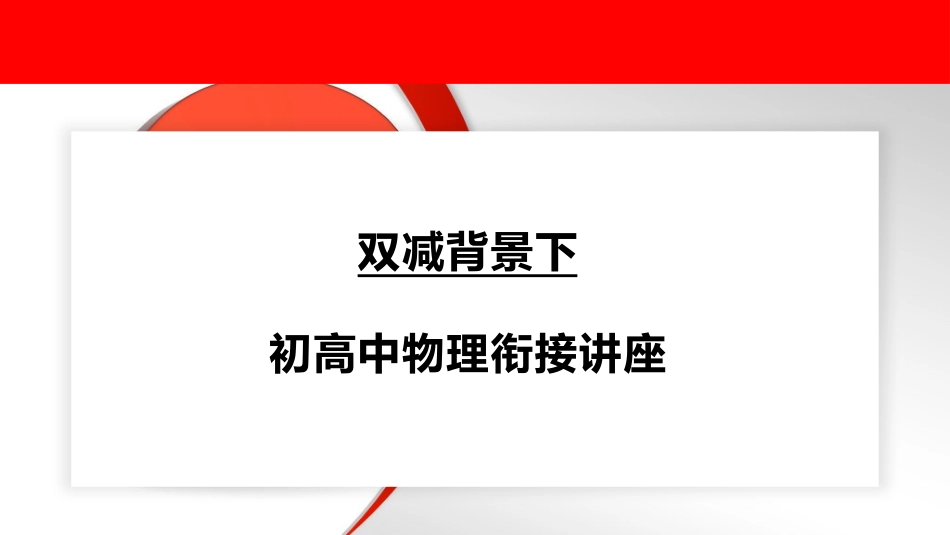 双减背景下

初高中物理衔接讲座